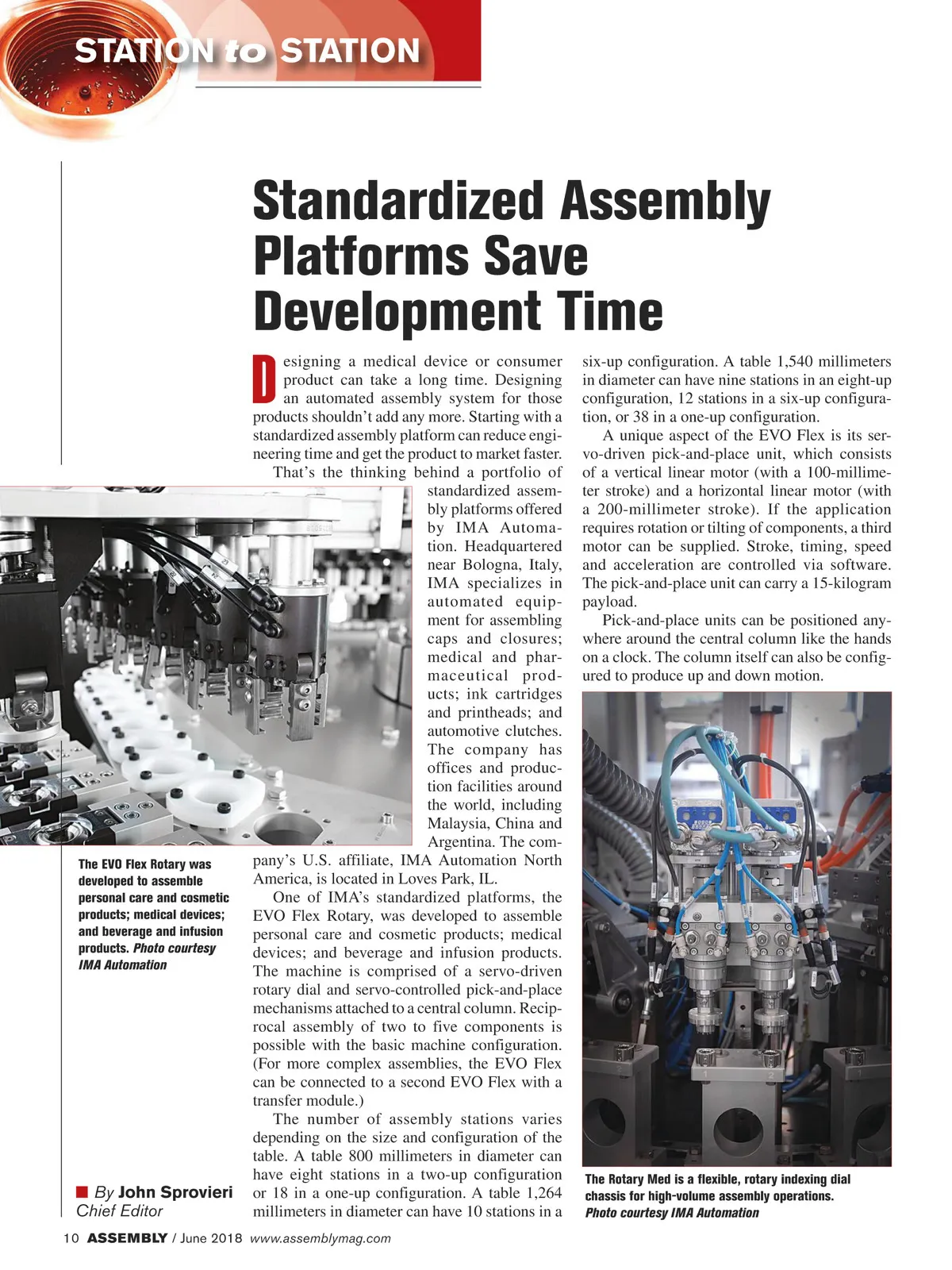 STATION to STATION

Standardized Assembly Platforms Save Development Time

Designing a medical device or consumer product can take a long time. Designing an automated assembly system for those products shouldn't add any more. Starting with a standardized assembly platform can reduce engineering time and get the product to market faster.

That's the thinking behind a portfolio of standardized assembly platforms offered by IMA Automation. Headquartered near Bologna, Italy, IMA specializes in automated equipment for assembling caps and closures; medical and pharmaceutical products; ink cartridges and printheads; and automotive clutches. The company has offices and production facilities around the world, including Malaysia, China and Argentina. The company's U.S. affiliate, IMA Automation North America, is located in Loves Park, IL.

One of IMA's standardized platforms, the EVO Flex Rotary, was developed to assemble personal care and cosmetic products; medical devices; and beverage and infusion products. The machine is comprised of a servo-driven rotary dial and servo-controlled pick-and-place mechanisms attached to a central column. Reciprocal assembly of two to five components is possible with the basic machine configuration. (For more complex assemblies, the EVO Flex can be connected to a second EVO Flex with a transfer module.)

The number of assembly stations varies depending on the size and configuration of the table. A table 800 millimeters in diameter can have eight stations in a two-up configuration or 18 in a one-up configuration. A table 1,264 millimeters in diameter can have 10 stations in a six-up configuration. A table 1,540 millimeters in diameter can have nine stations in an eight-up configuration, 12 stations in a six-up configuration, or 38 in a one-up configuration.

A unique aspect of the EVO Flex is its servo-driven pick-and-place unit, which consists of a vertical linear motor (with a 100-millimeter stroke) and a horizontal linear motor (with a 200-millimeter stroke). If the application requires rotation or tilting of components, a third motor can be supplied. Stroke, timing, speed and acceleration are controlled via software. The pick-and-place unit can carry a 15-kilogram payload.

Pick-and-place units can be positioned anywhere around the central column like the hands on a clock. The column itself can also be configured to produce up and down motion.

The EVO Flex Rotary was developed to assemble personal care and cosmetic products; medical devices; and beverage and infusion products. Photo courtesy IMA Automation

The Rotary Med is a flexible, rotary indexing dial chassis for high-volume assembly operations. Photo courtesy IMA Automation

By John Sprovieri
Chief Editor

10 ASSEMBLY / June 2018 www.assemblymag.com